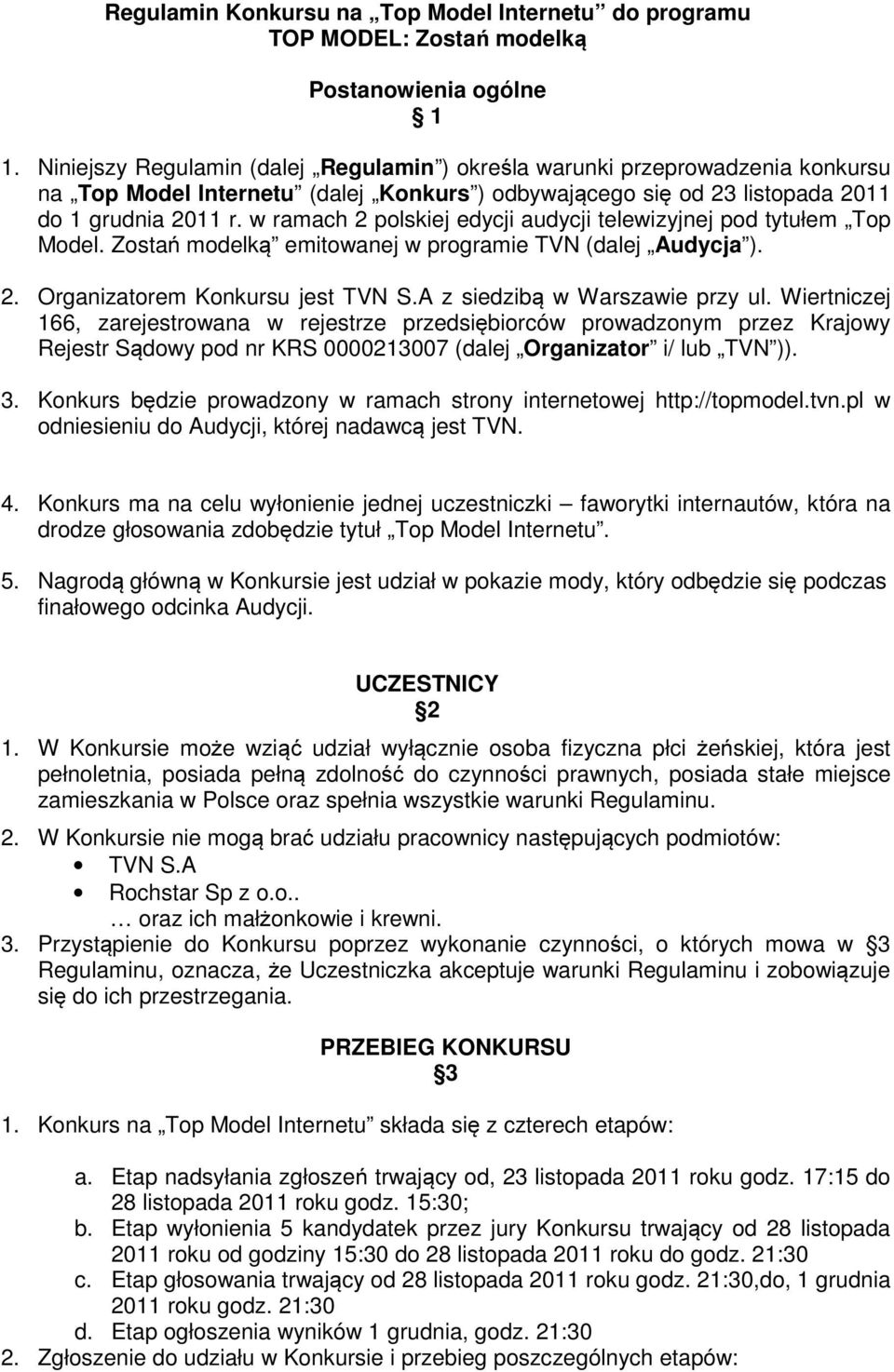 Regulamin Konkursu na „Top Model Internetu” do programu TOP MODEL: Zostań modelką

Postanowienia ogólne
1

1. Niniejszy Regulamin (dalej „Regulamin”) określa warunki przeprowadzenia konkursu na „Top Model Internetu” (dalej „Konkurs”) odbywającego się od 23 listopada 2011 do 1 grudnia 2011 r. w ramach 2 polskiej edycji audycji telewizyjnej pod tytułem „Top Model. Zostań modelką” emitowanej w programie TVN (dalej „Audycja”).

2. Organizatorem Konkursu jest TVN S.A z siedzibą w Warszawie przy ul. Wiertniczej 166, zarejestrowana w rejestrze przedsiębiorców prowadzonym przez Krajowy Rejestr Sądowy pod nr KRS 0000213007 (dalej „Organizator” i/ lub „TVN”)).

3. Konkurs będzie prowadzony w ramach strony internetowej http://topmodel.tvn.pl w odniesieniu do Audycji, której nadawcą jest TVN.

4. Konkurs ma na celu wyłonienie jednej uczestniczki – faworytki internautów, która na drodze głosowania zdobędzie tytuł „Top Model Internetu”.

5. Nagrodą główną w Konkursie jest udział w pokazie mody, który odbędzie się podczas finałowego odcinka Audycji.

UCZESTNICY
2

1. W Konkursie może wziąć udział wyłącznie osoba fizyczna płci żeńskiej, która jest pełnoletnia, posiada pełną zdolność do czynności prawnych, posiada stałe miejsce zamieszkania w Polsce oraz spełnia wszystkie warunki Regulaminu.

2. W Konkursie nie mogą brać udziału pracownicy następujących podmiotów:
• TVN S.A
• Rochstar Sp z o.o..
… oraz ich małżonkowie i krewni.

3. Przystąpienie do Konkursu poprzez wykonanie czynności, o których mowa w 3 Regulaminu, oznacza, że Uczestniczka akceptuje warunki Regulaminu i zobowiązuje się do ich przestrzegania.

PRZEBIEG KONKURSU
3

1. Konkurs na „Top Model Internetu” składa się z czterech etapów:

a. Etap nadsyłania zgłoszeń trwający od, 23 listopada 2011 roku godz. 17:15 do 28 listopada 2011 roku godz. 15:30;
b. Etap wyłonienia 5 kandydatek przez jury Konkursu trwający od 28 listopada 2011 roku od godziny 15:30 do 28 listopada 2011 roku do godz. 21:30
c. Etap głosowania trwający od 28 listopada 2011 roku godz. 21:30,do, 1 grudnia 2011 roku godz. 21:30
d. Etap ogłoszenia wyników 1 grudnia, godz. 21:30

2. Zgłoszenie do udziału w Konkursie i przebieg poszczególnych etapów: